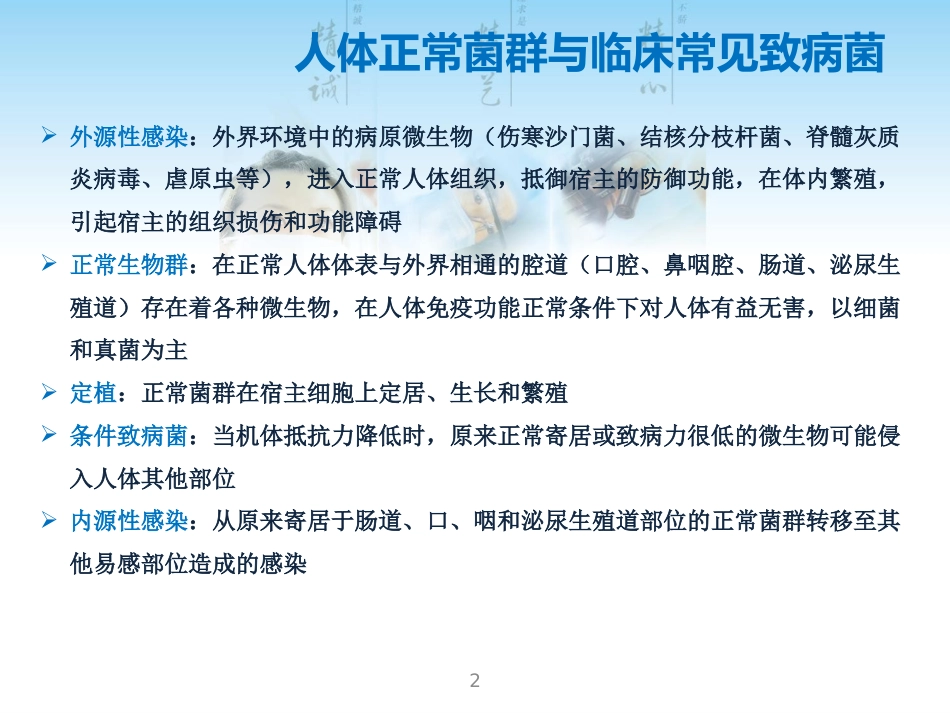 人体正常菌群与临床常见致病菌

➢ 外源性感染：外界环境中的病原微生物（伤寒沙门菌、结核分枝杆菌、脊髓灰质炎病毒、虐原虫等），进入正常人体组织，抵御宿主的防御功能，在体内繁殖，引起宿主的组织损伤和功能障碍

➢ 正常生物群：在正常人体体表与外界相通的腔道（口腔、鼻咽腔、肠道、泌尿生殖道）存在着各种微生物，在人体免疫功能正常条件下对人体有益无害，以细菌和真菌为主

➢ 定植：正常菌群在宿主细胞上定居、生长和繁殖

➢ 条件致病菌：当机体抵抗力降低时，原来正常寄居或致病力很低的微生物可能侵入人体其他部位

➢ 内源性感染：从原来寄居于肠道、口、咽和泌尿生殖道部位的正常菌群转移至其他易感部位造成的感染

2